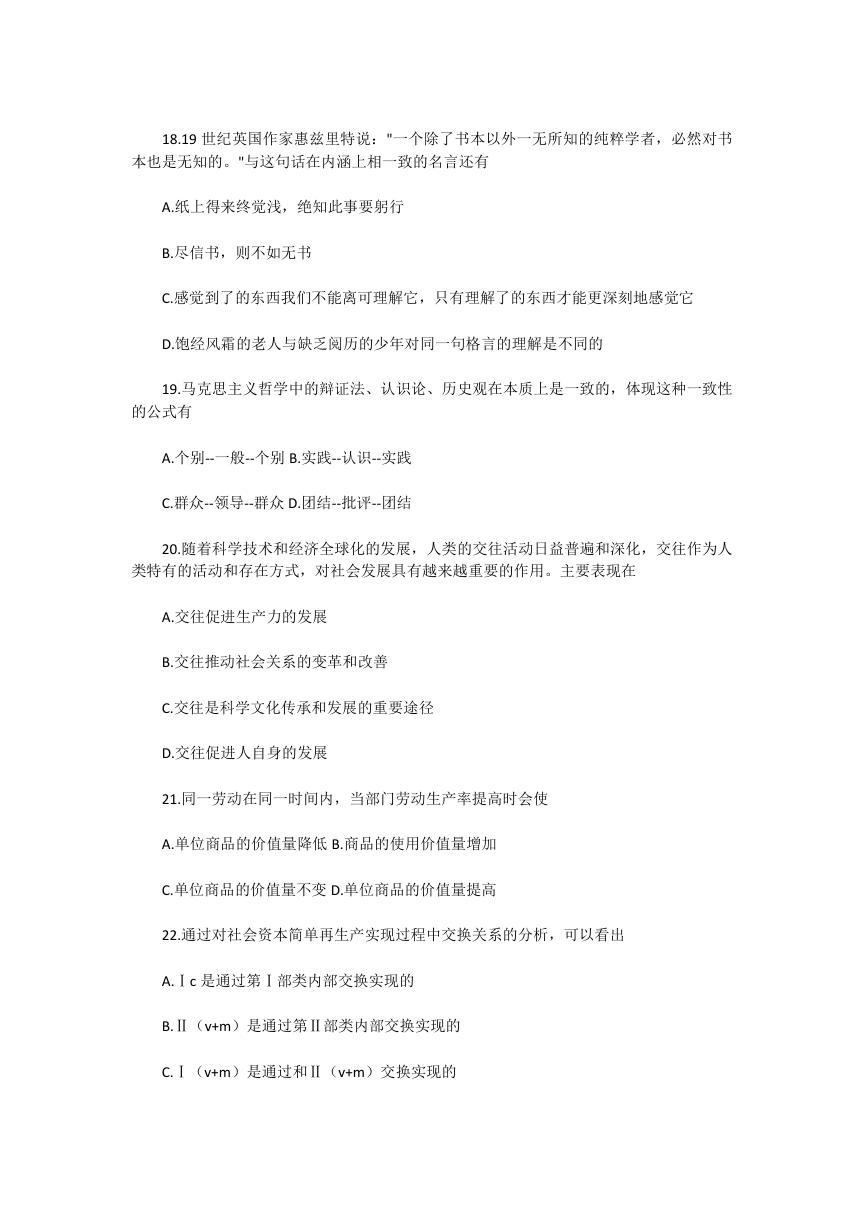 18.19 世纪英国作家惠兹里特说："一个除了书本以外一无所知的纯粹学者，必然对书本也是无知的。"与这句话在内涵上相一致的名言还有

A.纸上得来终觉浅，绝知此事要躬行

B.尽信书，则不如无书

C.感觉到了的东西我们不能离可理解它，只有理解了的东西才能更深刻地感觉它

D.饱经风霜的老人与缺乏阅历的少年对同一句格言的理解是不同的

19.马克思主义哲学中的辩证法、认识论、历史观在本质上是一致的，体现这种一致性的公式有

A.个别--一般--个别 B.实践--认识--实践

C.群众--领导--群众 D.团结--批评--团结

20.随着科学技术和经济全球化的发展，人类的交往活动日益普遍和深化，交往作为人类特有的活动和存在方式，对社会发展具有越来越重要的作用。主要表现在

A.交往促进生产力的发展

B.交往推动社会关系的变革和改善

C.交往是科学文化传承和发展的重要途径

D.交往促进人自身的发展

21.同一劳动在同一时间内，当部门劳动生产率提高时会使

A.单位商品的价值量降低 B.商品的使用价值量增加

C.单位商品的价值量不变 D.单位商品的价值量提高

22.通过对社会资本简单再生产实现过程中交换关系的分析，可以看出

A.Ⅰc 是通过第Ⅰ部类内部交换实现的

B.Ⅱ（v+m）是通过第Ⅱ部类内部交换实现的

C.Ⅰ（v+m）是通过和Ⅱ（v+m）交换实现的